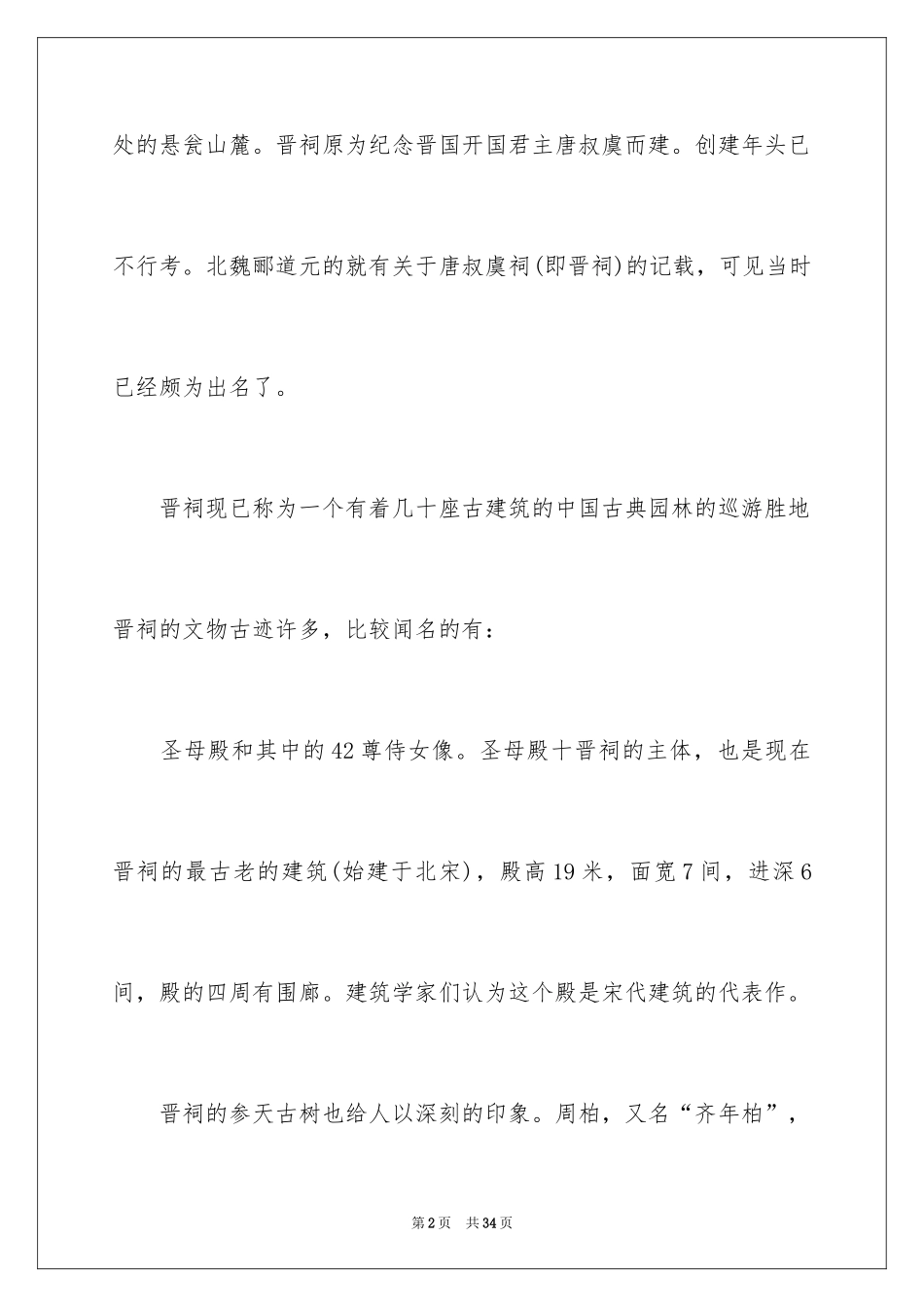 处的悬瓮山麓。晋祠原为纪念晋国开国君主唐叔虞而建。创建年头已不行考。北魏郦道元的就有关于唐叔虞祠(即晋祠)的记载，可见当时已经颇为出名了。

晋祠现已称为一个有着几十座古建筑的中国古典园林的巡游胜地晋祠的文物古迹许多，比较闻名的有：

圣母殿和其中的42尊侍女像。圣母殿十晋祠的主体，也是现在晋祠的最古老的建筑(始建于北宋)，殿高19米，面宽7间，进深6间，殿的四周有围廊。建筑学家们认为这个殿是宋代建筑的代表作。

晋祠的参天古树也给人以深刻的印象。周柏，又名“齐年柏”，

第2页 共34页